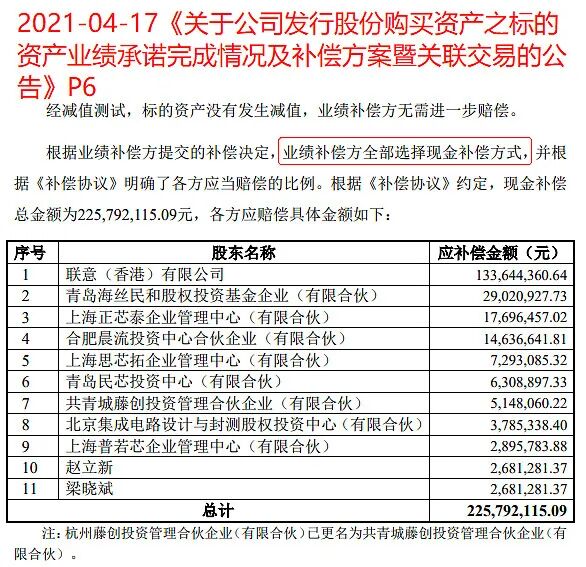 2021-04-17《关于公司发行股份购买资产之标的资产业绩承诺完成情况及补偿方案暨关联交易的公告》P6

经减值测试，标的资产没有发生减值，业绩补偿方无需进一步赔偿。

根据业绩补偿方提交的补偿决定，业绩补偿方全部选择现金补偿方式，并根据《补偿协议》明确了各方应当赔偿的比例。根据《补偿协议》约定，现金补偿总金额为225,792,115.09元，各方应赔偿具体金额如下：

| 序号 | 股东名称 | 应补偿金额（元） |
|---|---|---|
| 1 | 联意（香港）有限公司 | 133,644,360.64 |
| 2 | 青岛海丝民和股权投资基金企业（有限合伙） | 29,020,927.73 |
| 3 | 上海正芯泰企业管理中心（有限合伙） | 17,696,457.02 |
| 4 | 合肥晨流投资中心合伙企业（有限合伙） | 14,636,641.81 |
| 5 | 上海思芯拓企业管理中心（有限合伙） | 7,293,085.32 |
| 6 | 青岛民芯投资中心（有限合伙） | 6,308,897.33 |
| 7 | 共青城藤创投资管理合伙企业（有限合伙） | 5,148,060.22 |
| 8 | 北京集成电路设计与封测股权投资中心（有限合伙） | 3,785,338.40 |
| 9 | 上海普若芯企业管理中心（有限合伙） | 2,895,783.88 |
| 10 | 赵立新 | 2,681,281.37 |
| 11 | 梁晓斌 | 2,681,281.37 |
| 总计 | | 225,792,115.09 |

注：杭州藤创投资管理合伙企业（有限合伙）已更名为共青城藤创投资管理合伙企业（有限合伙）。